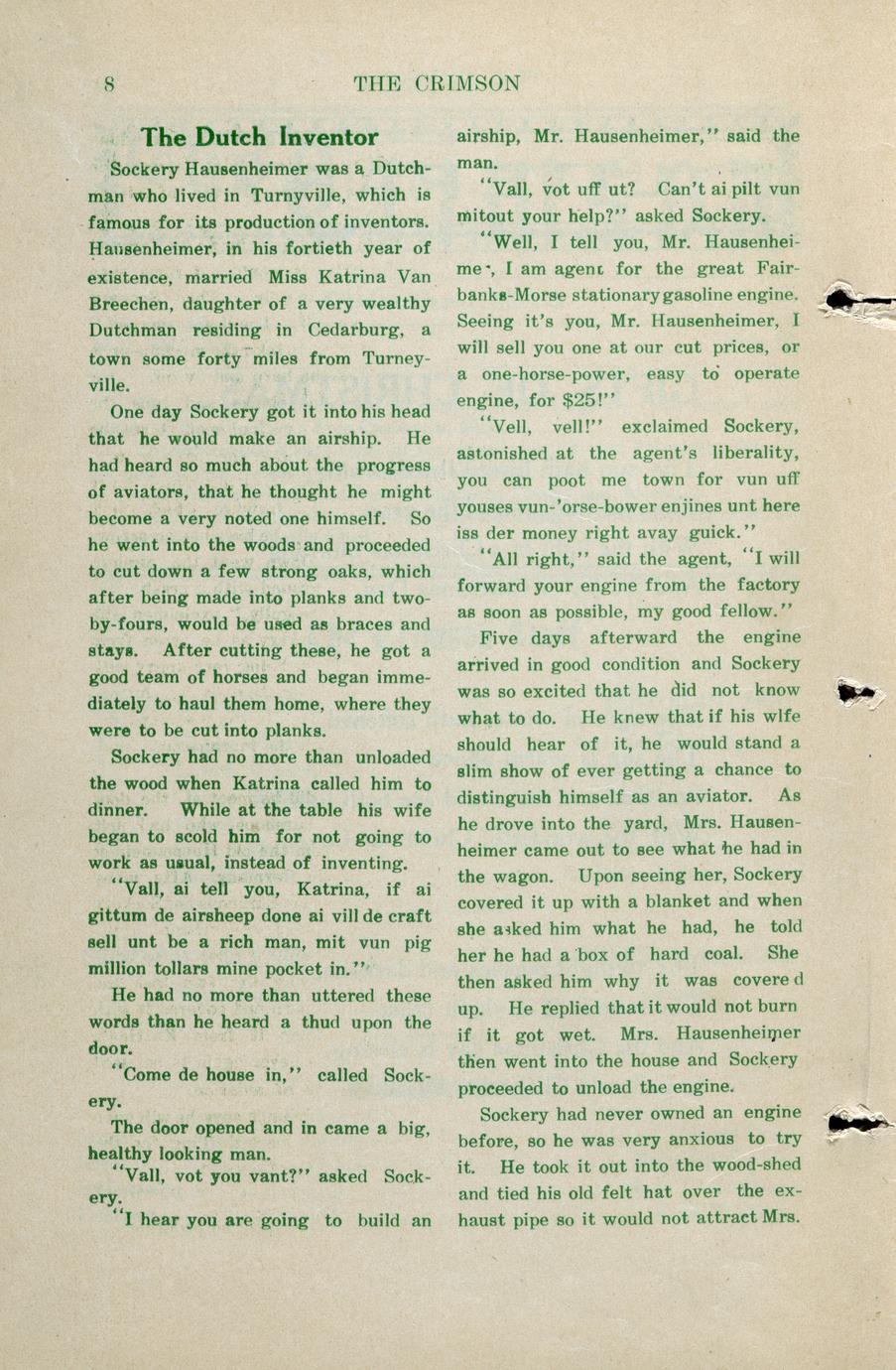 8 THE CRIMSON

The Dutch Inventor

Sockery Hausenheimer was a Dutchman who lived in Turnyville, which is famous for its production of inventors. Hausenheimer, in his fortieth year of existence, married Miss Katrina Van Breechen, daughter of a very wealthy Dutchman residing in Cedarburg, a town some forty miles from Turneyville.

One day Sockery got it into his head that he would make an airship. He had heard so much about the progress of aviators, that he thought he might become a very noted one himself. So he went into the woods and proceeded to cut down a few strong oaks, which after being made into planks and two-by-fours, would be used as braces and stays. After cutting these, he got a good team of horses and began immediately to haul them home, where they were to be cut into planks.

Sockery had no more than unloaded the wood when Katrina called him to dinner. While at the table his wife began to scold him for not going to work as usual, instead of inventing.

"Vall, ai tell you, Katrina, if ai gittum de airsheep done ai vill de craft sell unt be a rich man, mit vun pig million tollars mine pocket in."

He had no more than uttered these words than he heard a thud upon the door.

"Come de house in," called Sockery.

The door opened and in came a big, healthy looking man.

"Vall, vot you vant?" asked Sockery.

"I hear you are going to build an airship, Mr. Hausenheimer," said the man.

"Vall, vot uff ut? Can't ai pilt vun mitout your help?" asked Sockery.

"Well, I tell you, Mr. Hausenheimer, I am agent for the great Fairbanks-Morse stationary gasoline engine. Seeing it's you, Mr. Hausenheimer, I will sell you one at our cut prices, or a one-horse-power, easy to operate engine, for $25!"

"Vell, vell!" exclaimed Sockery, astonished at the agent's liberality, you can poot me town for vun uff youses vun-'orse-bower enjines unt here iss der money right avay guick."

"All right," said the agent, "I will forward your engine from the factory as soon as possible, my good fellow."

Five days afterward the engine arrived in good condition and Sockery was so excited that he did not know what to do. He knew that if his wife should hear of it, he would stand a slim show of ever getting a chance to distinguish himself as an aviator. As he drove into the yard, Mrs. Hausenheimer came out to see what he had in the wagon. Upon seeing her, Sockery covered it up with a blanket and when she asked him what he had, he told her he had a box of hard coal. She then asked him why it was covered up. He replied that it would not burn if it got wet. Mrs. Hausenheimer then went into the house and Sockery proceeded to unload the engine.

Sockery had never owned an engine before, so he was very anxious to try it. He took it out into the wood-shed and tied his old felt hat over the exhaust pipe so it would not attract Mrs.